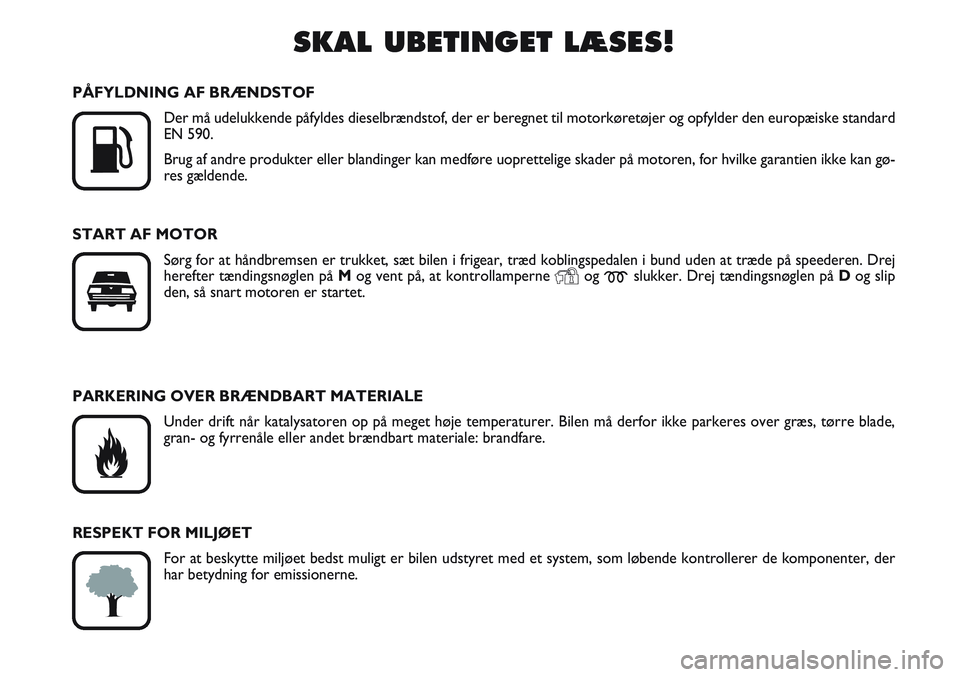 SKAL UBETINGET LÆSES!

PÅFYLDNING AF BRÆNDSTOF

Der må udelukkende påfyldes dieselbrændstof, der er beregnet til motorkøretøjer og opfylder den europæiske standard EN 590.

Brug af andre produkter eller blandinger kan medføre uoprettelige skader på motoren, for hvilke garantien ikke kan gøres gældende.

START AF MOTOR

Sørg for at håndbremsen er trukket, sæt bilen i frigear, træd koblingspedalen i bund uden at træde på speederen. Drej herefter tændingsnøglen på M og vent på, at kontrollamperne og slukker. Drej tændingsnøglen på D og slip den, så snart motoren er startet.

PARKERING OVER BRÆNDBART MATERIALE

Under drift når katalysatoren op på meget høje temperaturer. Bilen må derfor ikke parkeres over græs, tørre blade, gran- og fyrrenåle eller andet brændbart materiale: brandfare.

RESPEKT FOR MILJØET

For at beskytte miljøet bedst muligt er bilen udstyret med et system, som løbende kontrollerer de komponenter, der har betydning for emissionerne.

carmanualsonline.info